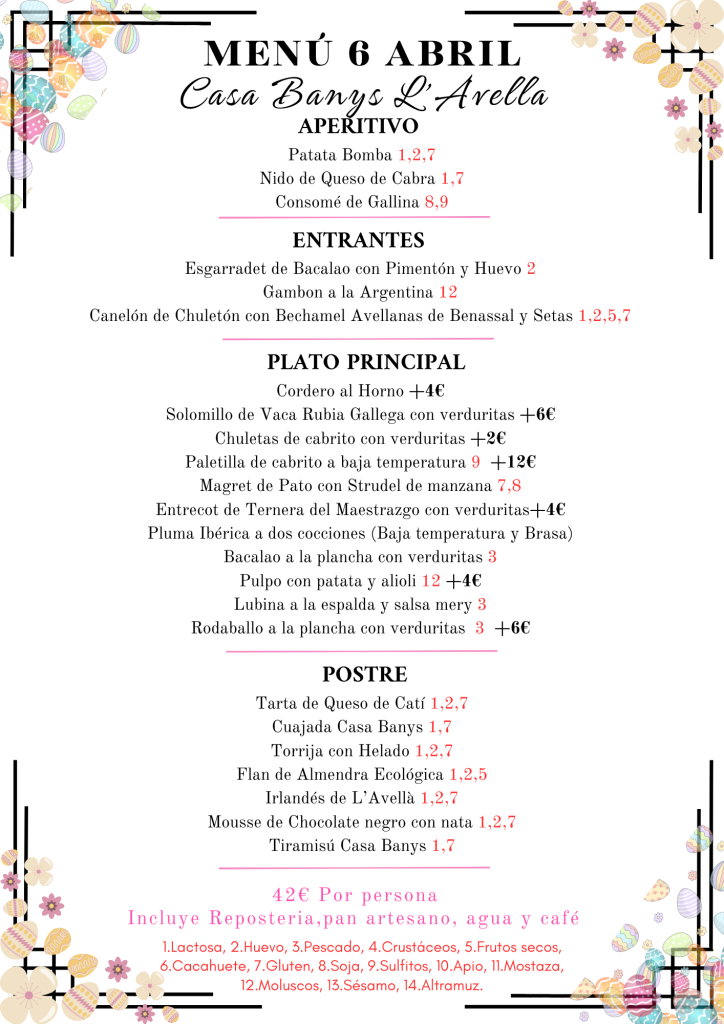 MENÚ 6 ABRIL
Casa Banys L'Avella
APERITIVO
Patata Bomba 1,2,7
Nido de Queso de Cabra 1,7
Consomé de Gallina 8,9

ENTRANTES
Esgarradet de Bacalao con Pimentón y Huevo 2
Gambon a la Argentina 12
Canelón de Chuletón con Bechamel Avellanas de Benassal y Setas 1,2,5,7

PLATO PRINCIPAL
Cordero al Horno +4€
Solomillo de Vaca Rubia Gallega con verduritas +6€
Chuletas de cabrito con verduritas +2€
Paletilla de cabrito a baja temperatura 9 +12€
Magret de Pato con Strudel de manzana 7,8
Entrecot de Ternera del Maestrazgo con verduritas+4€
Pluma Ibérica a dos cocciones (Baja temperatura y Brasa)
Bacalao a la plancha con verduritas 3
Pulpo con patata y alioli 12 +4€
Lubina a la espalda y salsa mery 3
Rodaballo a la plancha con verduritas 3 +6€

POSTRE
Tarta de Queso de Catí 1,2,7
Cuajada Casa Banys 1,7
Torrija con Helado 1,2,7
Flan de Almendra Ecológica 1,2,5
Irlandés de L'Avellà 1,2,7
Mousse de Chocolate negro con nata 1,2,7
Tiramisú Casa Banys 1,7

42€ Por persona
Incluye Reposteria,pan artesano, agua y café

1.Lactosa, 2.Huevo, 3.Pescado, 4.Crustáceos, 5.Frutos secos, 6.Cacahuete, 7.Gluten, 8.Soja, 9.Sulfitos, 10.Apio, 11.Mostaza, 12.Moluscos, 13.Sésamo, 14.Altramuz.